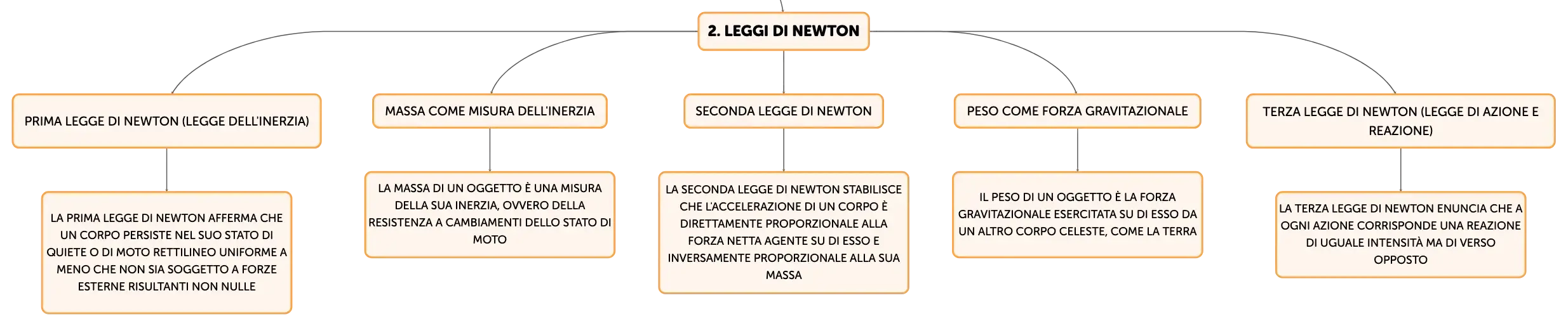 2. LEGGI DI NEWTON

PRIMA LEGGE DI NEWTON (LEGGE DELL'INERZIA)

LA PRIMA LEGGE DI NEWTON AFFERMA CHE UN CORPO PERSISTE NEL SUO STATO DI QUIETE O DI MOTO RETTILINEO UNIFORME A MENO CHE NON SIA SOGGETTO A FORZE ESTERNE RISULTANTI NON NULLE

MASSA COME MISURA DELL'INERZIA

LA MASSA DI UN OGGETTO È UNA MISURA DELLA SUA INERZIA, OVVERO DELLA RESISTENZA A CAMBIAMENTI DELLO STATO DI MOTO

SECONDA LEGGE DI NEWTON

LA SECONDA LEGGE DI NEWTON STABILISCE CHE L'ACCELERAZIONE DI UN CORPO È DIRETTAMENTE PROPORZIONALE ALLA FORZA NETTA AGENTE SU DI ESSO E INVERSAMENTE PROPORZIONALE ALLA SUA MASSA

PESO COME FORZA GRAVITAZIONALE

IL PESO DI UN OGGETTO È LA FORZA GRAVITAZIONALE ESERCITATA SU DI ESSO DA UN ALTRO CORPO CELESTE, COME LA TERRA

TERZA LEGGE DI NEWTON (LEGGE DI AZIONE E REAZIONE)

LA TERZA LEGGE DI NEWTON ENUNCIA CHE A OGNI AZIONE CORRISPONDE UNA REAZIONE DI UGUALE INTENSITÀ MA DI VERSO OPPOSTO